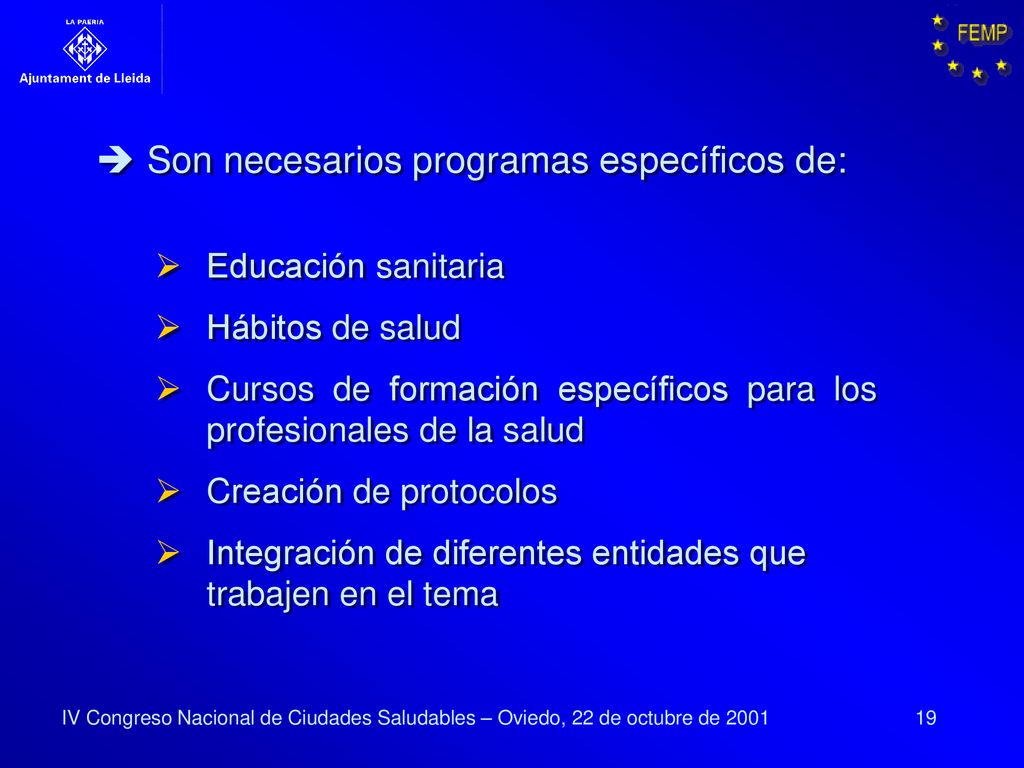 LA PAERIA
Ajuntament de Lleida

FEMP

➔ Son necesarios programas específicos de:

➢ Educación sanitaria
➢ Hábitos de salud
➢ Cursos de formación específicos para los profesionales de la salud
➢ Creación de protocolos
➢ Integración de diferentes entidades que trabajen en el tema

IV Congreso Nacional de Ciudades Saludables – Oviedo, 22 de octubre de 2001 19